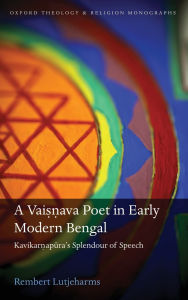 OXFORD THEOLOGY & RELIGION MONOGRAPHS

A Vaiṣṇava Poet in Early Modern Bengal

Kavikarṇapūra's Splendour of Speech

Rembert Lutjeharms